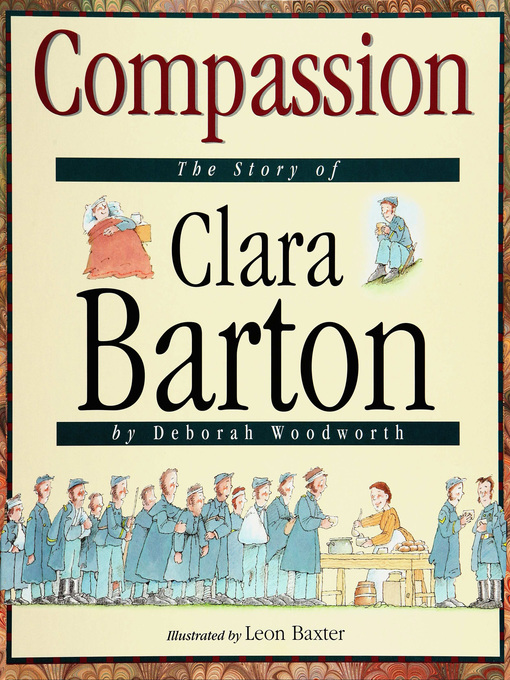 Compassion

The Story of

Clara Barton

by Deborah Woodworth

Illustrated by Leon Baxter